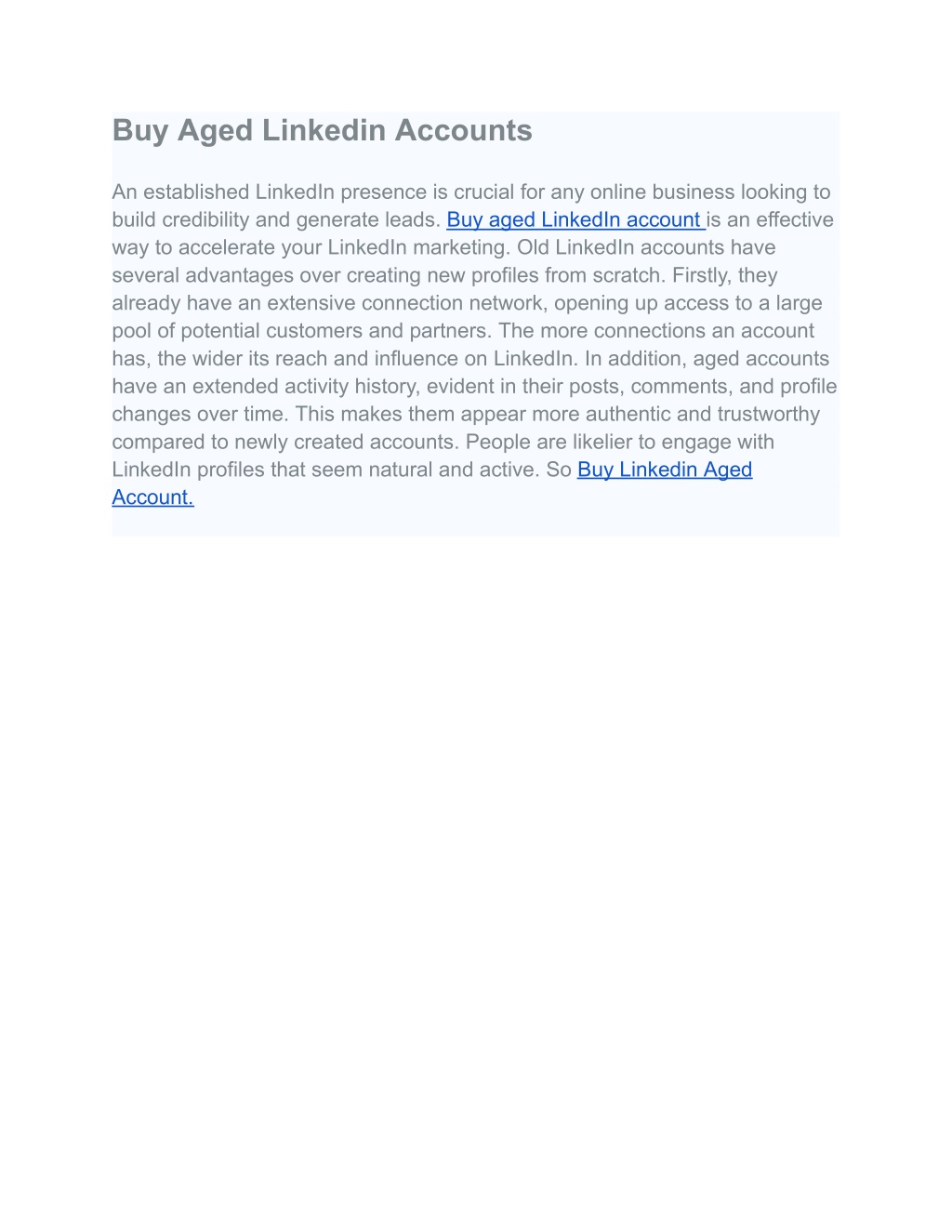 Buy Aged Linkedin Accounts

An established LinkedIn presence is crucial for any online business looking to build credibility and generate leads. Buy aged LinkedIn account is an effective way to accelerate your LinkedIn marketing. Old LinkedIn accounts have several advantages over creating new profiles from scratch. Firstly, they already have an extensive connection network, opening up access to a large pool of potential customers and partners. The more connections an account has, the wider its reach and influence on LinkedIn. In addition, aged accounts have an extended activity history, evident in their posts, comments, and profile changes over time. This makes them appear more authentic and trustworthy compared to newly created accounts. People are likelier to engage with LinkedIn profiles that seem natural and active. So Buy Linkedin Aged Account.